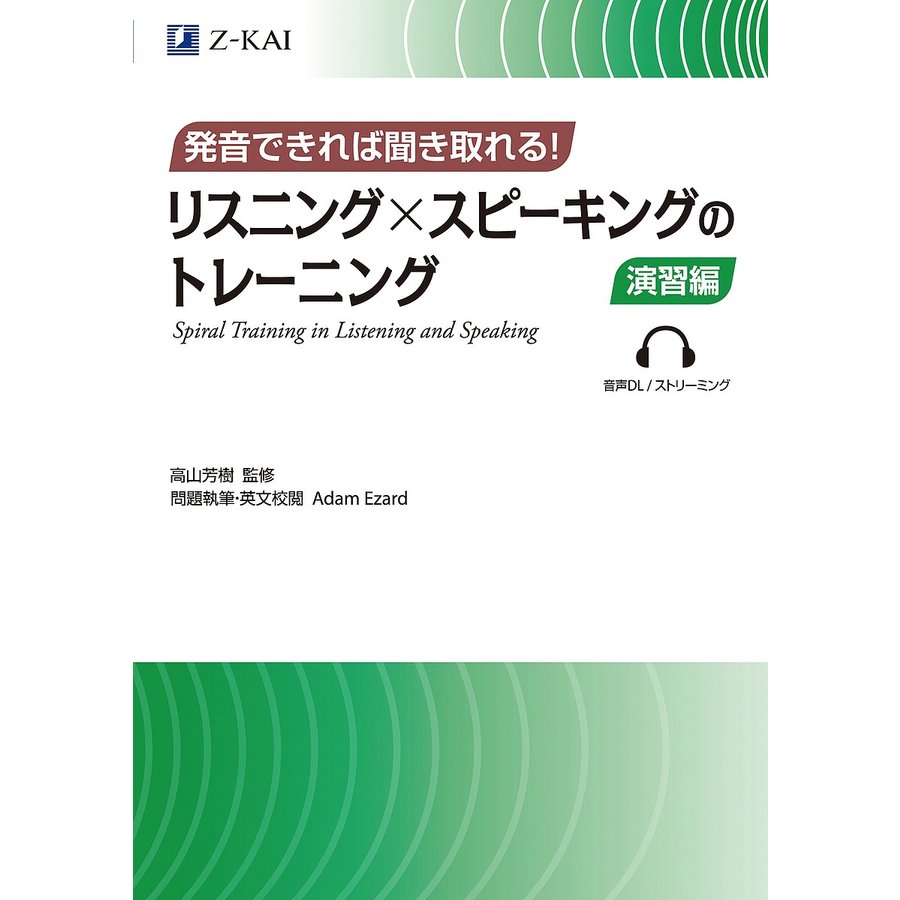 Z-KAI

発音できれば聞き取れる!

リスニング×スピーキングのトレーニング

演習編

Spiral Training in Listening and Speaking

音声DL / ストリーミング

高山芳樹 監修
問題執筆・英文校閲 Adam Ezard